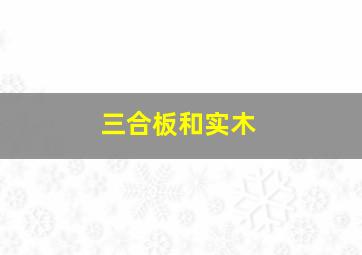 三合板和实木